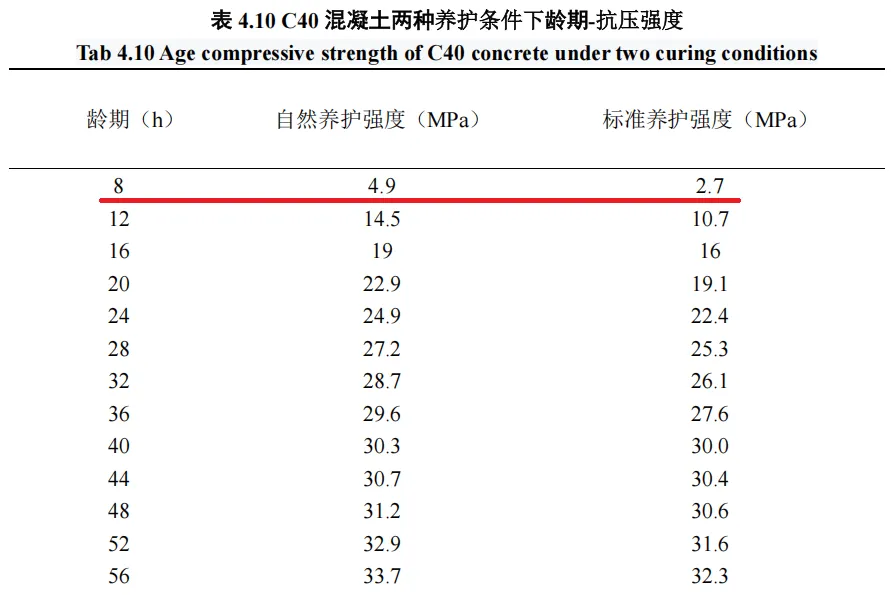 表 4.10 C40 混凝土两种养护条件下龄期-抗压强度
Tab 4.10 Age compressive strength of C40 concrete under two curing conditions

| 龄期（h） | 自然养护强度（MPa） | 标准养护强度（MPa） |
|---|---|---|
| 8 | 4.9 | 2.7 |
| 12 | 14.5 | 10.7 |
| 16 | 19 | 16 |
| 20 | 22.9 | 19.1 |
| 24 | 24.9 | 22.4 |
| 28 | 27.2 | 25.3 |
| 32 | 28.7 | 26.1 |
| 36 | 29.6 | 27.6 |
| 40 | 30.3 | 30.0 |
| 44 | 30.7 | 30.4 |
| 48 | 31.2 | 30.6 |
| 52 | 32.9 | 31.6 |
| 56 | 33.7 | 32.3 |